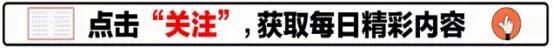 点击“关注”，获取每日精彩内容